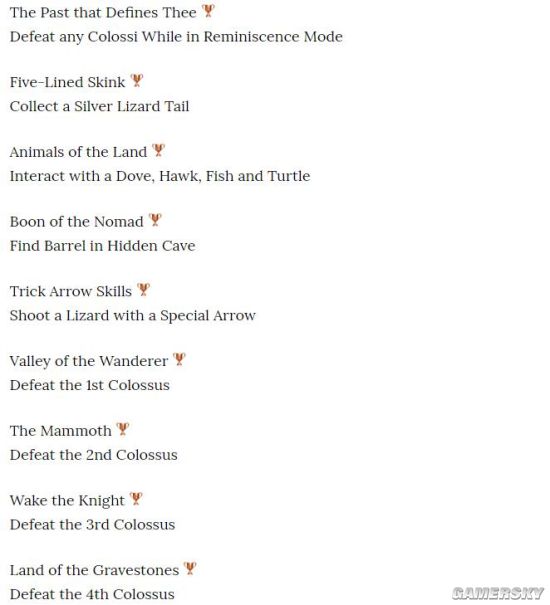 The Past that Defines Thee
Defeat any Colossi While in Reminiscence Mode

Five-Lined Skink
Collect a Silver Lizard Tail

Animals of the Land
Interact with a Dove, Hawk, Fish and Turtle

Boon of the Nomad
Find Barrel in Hidden Cave

Trick Arrow Skills
Shoot a Lizard with a Special Arrow

Valley of the Wanderer
Defeat the 1st Colossus

The Mammoth
Defeat the 2nd Colossus

Wake the Knight
Defeat the 3rd Colossus

Land of the Gravestones
Defeat the 4th Colossus

GAMERSKY